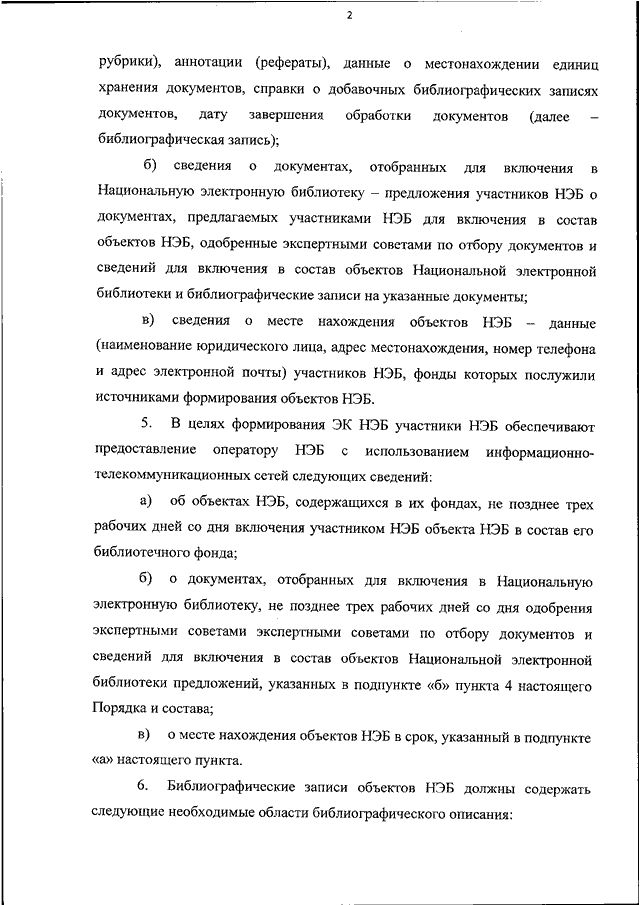 2

рубрики), аннотации (рефераты), данные о местонахождении единиц хранения документов, справки о добавочных библиографических записях документов, дату завершения обработки документов (далее – библиографическая запись);

б) сведения о документах, отобранных для включения в Национальную электронную библиотеку – предложения участников НЭБ о документах, предлагаемых участниками НЭБ для включения в состав объектов НЭБ, одобренные экспертными советами по отбору документов и сведений для включения в состав объектов Национальной электронной библиотеки и библиографические записи на указанные документы;

в) сведения о месте нахождения объектов НЭБ – данные (наименование юридического лица, адрес местонахождения, номер телефона и адрес электронной почты) участников НЭБ, фонды которых послужили источниками формирования объектов НЭБ.

5. В целях формирования ЭК НЭБ участники НЭБ обеспечивают предоставление оператору НЭБ с использованием информационно-телекоммуникационных сетей следующих сведений:

а) об объектах НЭБ, содержащихся в их фондах, не позднее трех рабочих дней со дня включения участником НЭБ объекта НЭБ в состав его библиотечного фонда;

б) о документах, отобранных для включения в Национальную электронную библиотеку, не позднее трех рабочих дней со дня одобрения экспертными советами экспертными советами по отбору документов и сведений для включения в состав объектов Национальной электронной библиотеки предложений, указанных в подпункте «б» пункта 4 настоящего Порядка и состава;

в) о месте нахождения объектов НЭБ в срок, указанный в подпункте «а» настоящего пункта.

6. Библиографические записи объектов НЭБ должны содержать следующие необходимые области библиографического описания: